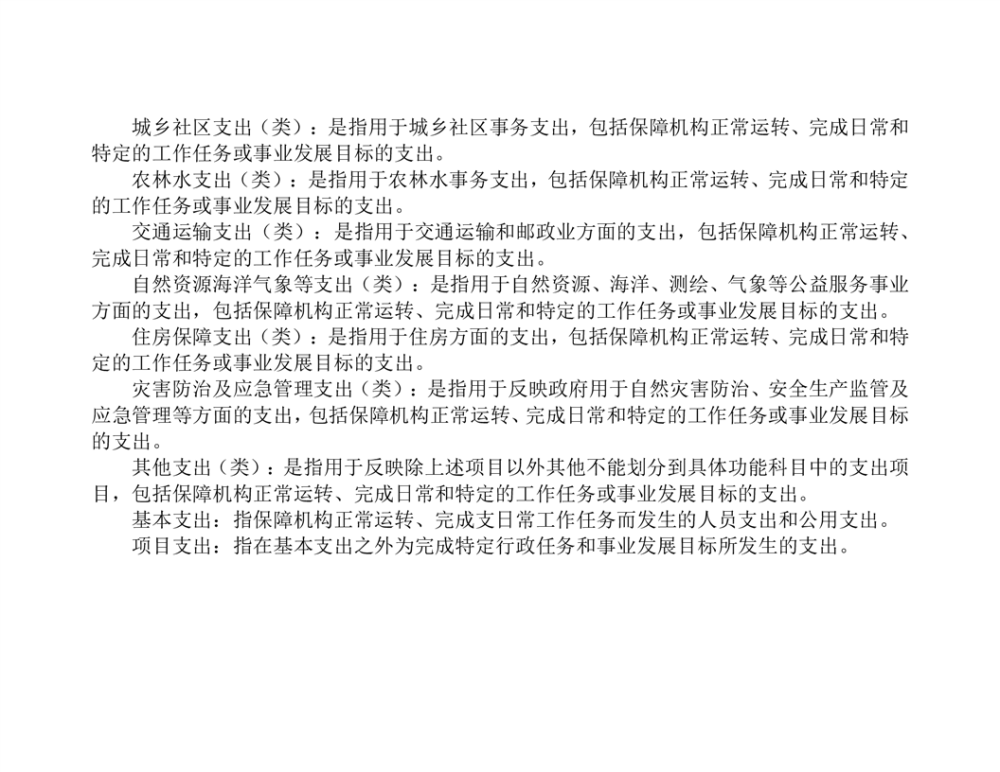 城乡社区支出（类）：是指用于城乡社区事务支出，包括保障机构正常运转、完成日常和特定的工作任务或事业发展目标的支出。

农林水支出（类）：是指用于农林水事务支出，包括保障机构正常运转、完成日常和特定的工作任务或事业发展目标的支出。

交通运输支出（类）：是指用于交通运输和邮政业方面的支出，包括保障机构正常运转、完成日常和特定的工作任务或事业发展目标的支出。

自然资源海洋气象等支出（类）：是指用于自然资源、海洋、测绘、气象等公益服务事业方面的支出，包括保障机构正常运转、完成日常和特定的工作任务或事业发展目标的支出。

住房保障支出（类）：是指用于住房方面的支出，包括保障机构正常运转、完成日常和特定的工作任务或事业发展目标的支出。

灾害防治及应急管理支出（类）：是指用于反映政府用于自然灾害防治、安全生产监管及应急管理等方面的支出，包括保障机构正常运转、完成日常和特定的工作任务或事业发展目标的支出。

其他支出（类）：是指用于反映除上述项目以外其他不能划分到具体功能科目中的支出项目，包括保障机构正常运转、完成日常和特定的工作任务或事业发展目标的支出。

基本支出：指保障机构正常运转、完成支日常工作任务而发生的人员支出和公用支出。

项目支出：指在基本支出之外为完成特定行政任务和事业发展目标所发生的支出。